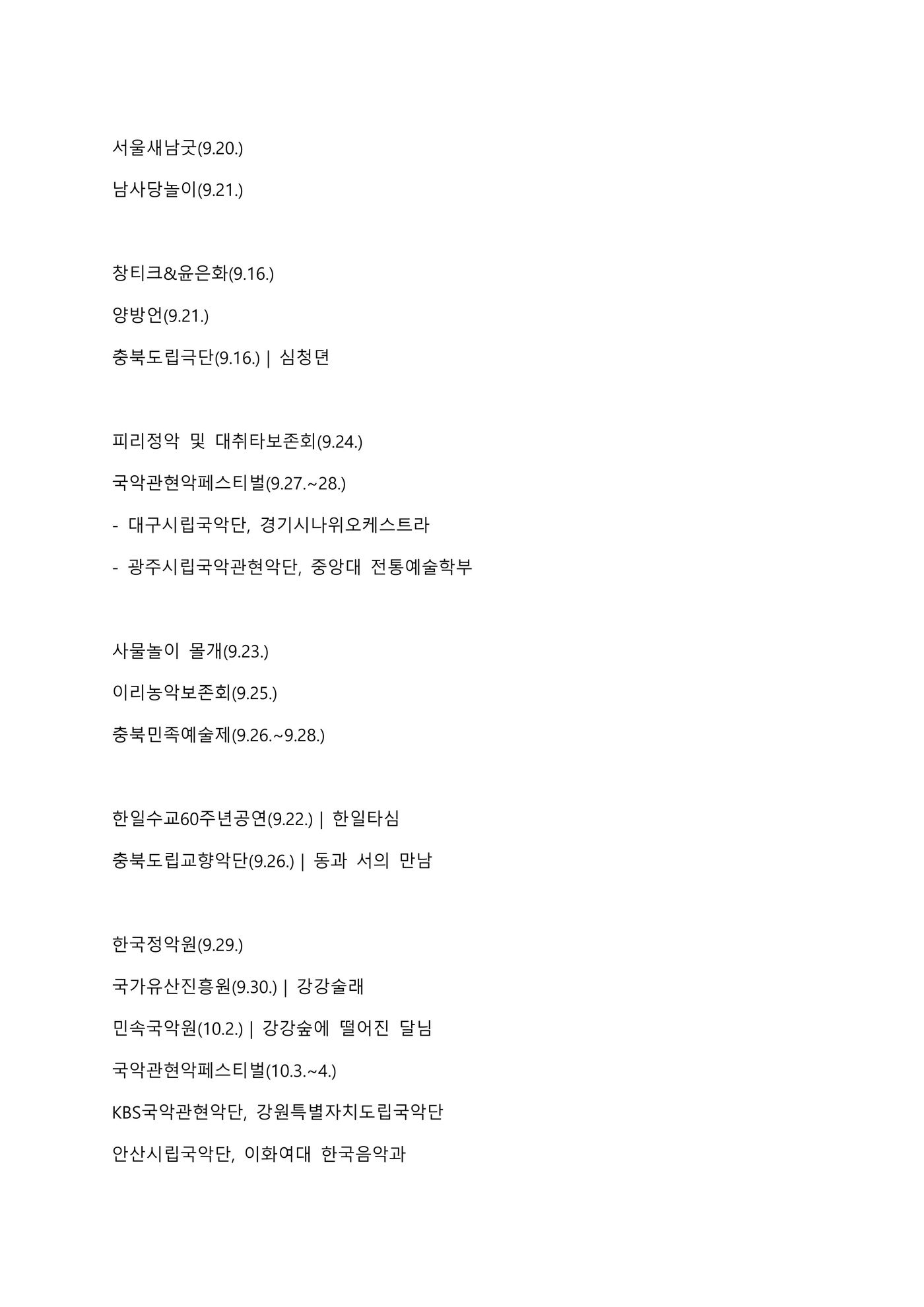 서울새남굿(9.20.)

남사당놀이(9.21.)

창티크&윤은화(9.16.)

양방언(9.21.)

충북도립극단(9.16.) | 심청뎐

피리정악 및 대취타보존회(9.24.)

국악관현악페스티벌(9.27.~28.)

- 대구시립국악단, 경기시나위오케스트라

- 광주시립국악관현악단, 중앙대 전통예술학부

사물놀이 몰개(9.23.)

이리농악보존회(9.25.)

충북민족예술제(9.26.~9.28.)

한일수교60주년공연(9.22.) | 한일타심

충북도립교향악단(9.26.) | 동과 서의 만남

한국정악원(9.29.)

국가유산진흥원(9.30.) | 강강술래

민속국악원(10.2.) | 강강숲에 떨어진 달님

국악관현악페스티벌(10.3.~4.)

KBS국악관현악단, 강원특별자치도립국악단

안산시립국악단, 이화여대 한국음악과